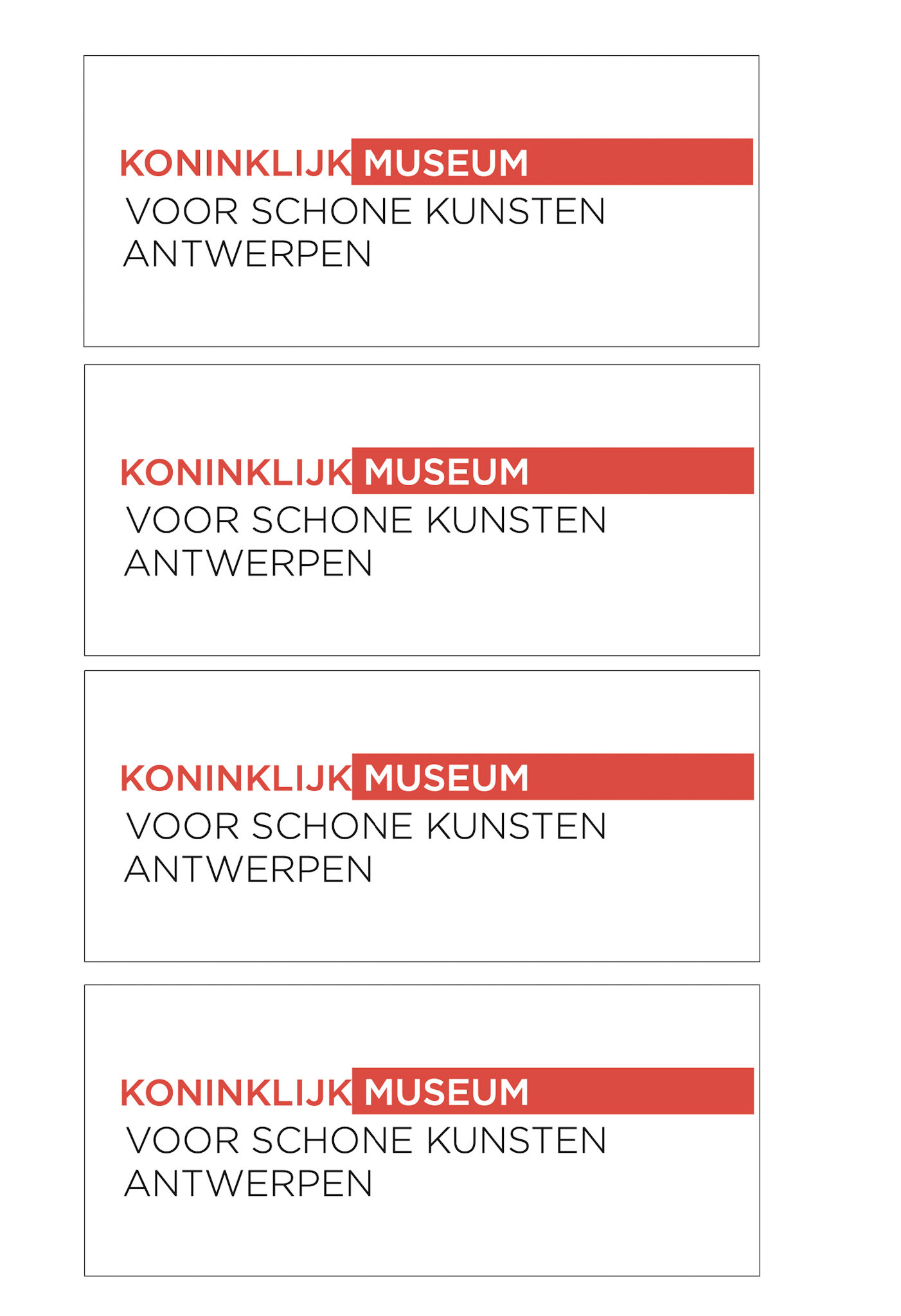 KONINKLIJK MUSEUM
VOOR SCHONE KUNSTEN
ANTWERPEN

KONINKLIJK MUSEUM
VOOR SCHONE KUNSTEN
ANTWERPEN

KONINKLIJK MUSEUM
VOOR SCHONE KUNSTEN
ANTWERPEN

KONINKLIJK MUSEUM
VOOR SCHONE KUNSTEN
ANTWERPEN